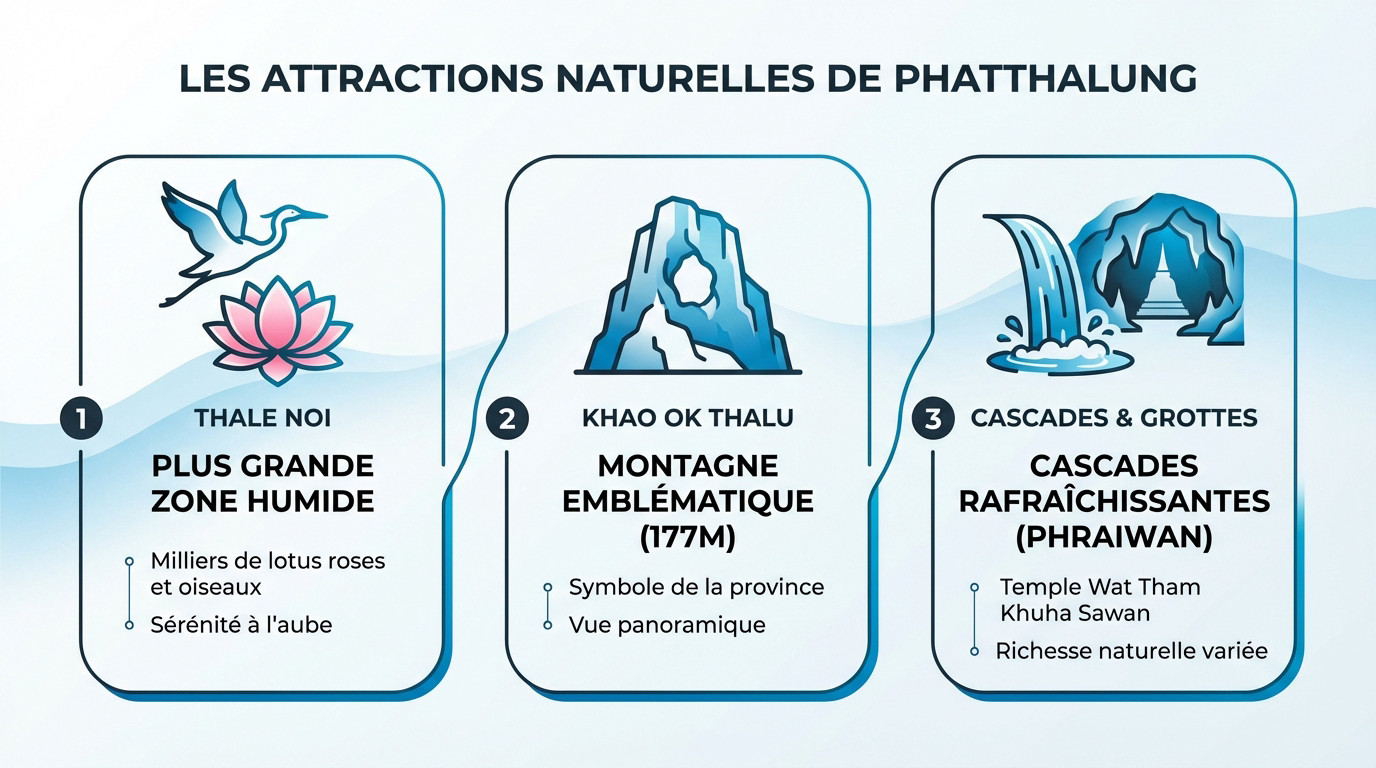 LES ATTRACTIONS NATURELLES DE PHATTHALUNG

1 THALE NOI

PLUS GRANDE ZONE HUMIDE

Milliers de lotus roses et oiseaux

Sérénité à l'aube

2 KHAO OK THALU

MONTAGNE EMBLÉMATIQUE (177M)

Symbole de la province

Vue panoramique

3 CASCADES & GROTTES

CASCADES RAFRAÎCHISSANTES (PHRAIWAN)

Temple Wat Tham Khuha Sawan

Richesse naturelle variée